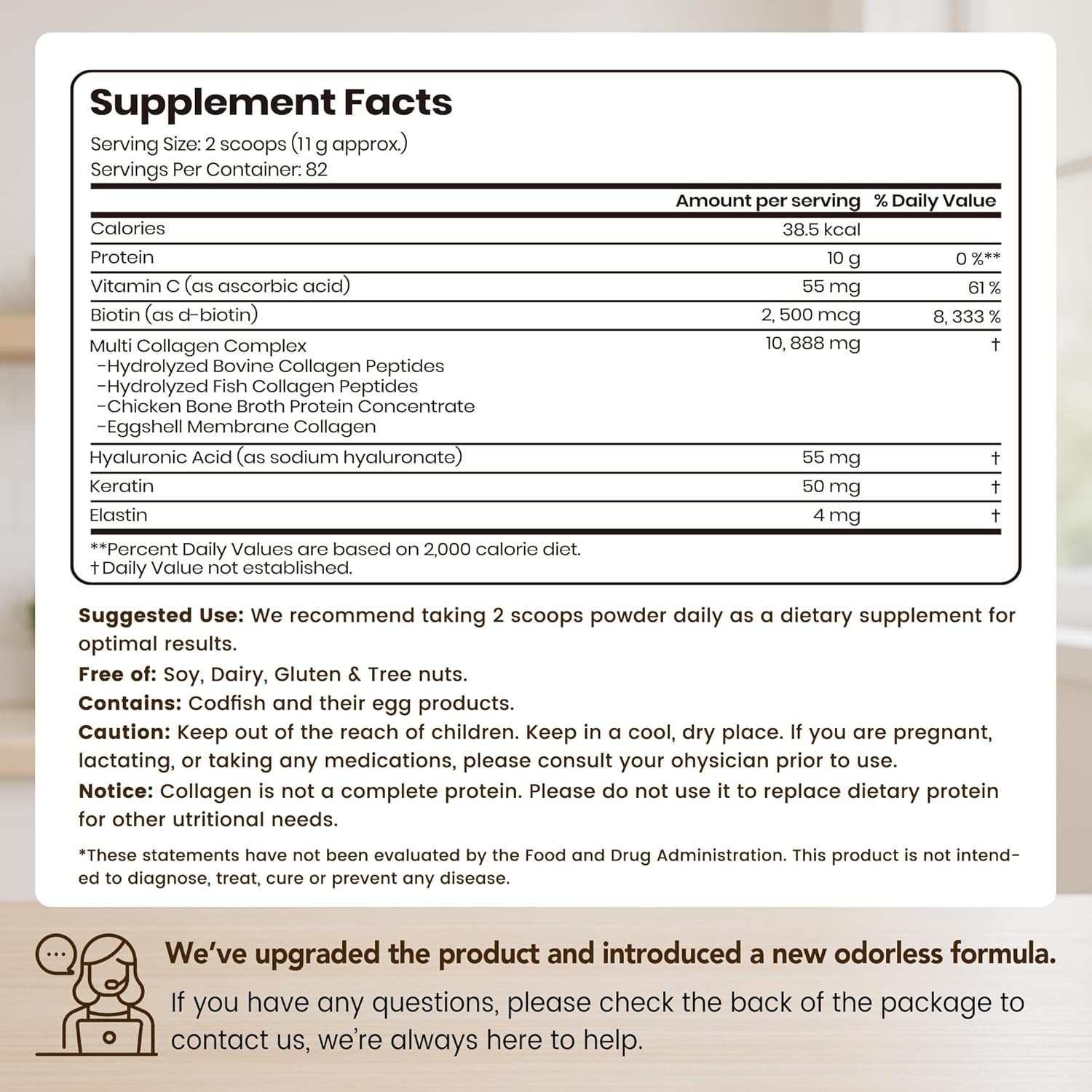 Supplement Facts
Serving Size: 2 scoops (11 g approx.)
Servings Per Container: 82

| | Amount per serving | % Daily Value |
|---|---|---|
| Calories | 38.5 kcal | |
| Protein | 10 g | 0 %** |
| Vitamin C (as ascorbic acid) | 55 mg | 61 % |
| Biotin (as d-biotin) | 2, 500 mcg | 8, 333 % |
| Multi Collagen Complex -Hydrolyzed Bovine Collagen Peptides -Hydrolyzed Fish Collagen Peptides -Chicken Bone Broth Protein Concentrate -Eggshell Membrane Collagen | 10, 888 mg | † |
| Hyaluronic Acid (as sodium hyaluronate) | 55 mg | † |
| Keratin | 50 mg | † |
| Elastin | 4 mg | † |

**Percent Daily Values are based on 2,000 calorie diet.
†Daily Value not established.

Suggested Use: We recommend taking 2 scoops powder daily as a dietary supplement for optimal results.
Free of: Soy, Dairy, Gluten & Tree nuts.
Contains: Codfish and their egg products.
Caution: Keep out of the reach of children. Keep in a cool, dry place. If you are pregnant, lactating, or taking any medications, please consult your ohysician prior to use.
Notice: Collagen is not a complete protein. Please do not use it to replace dietary protein for other utritional needs.

*These statements have not been evaluated by the Food and Drug Administration. This product is not intended to diagnose, treat, cure or prevent any disease.

We've upgraded the product and introduced a new odorless formula.
If you have any questions, please check the back of the package to contact us, we're always here to help.